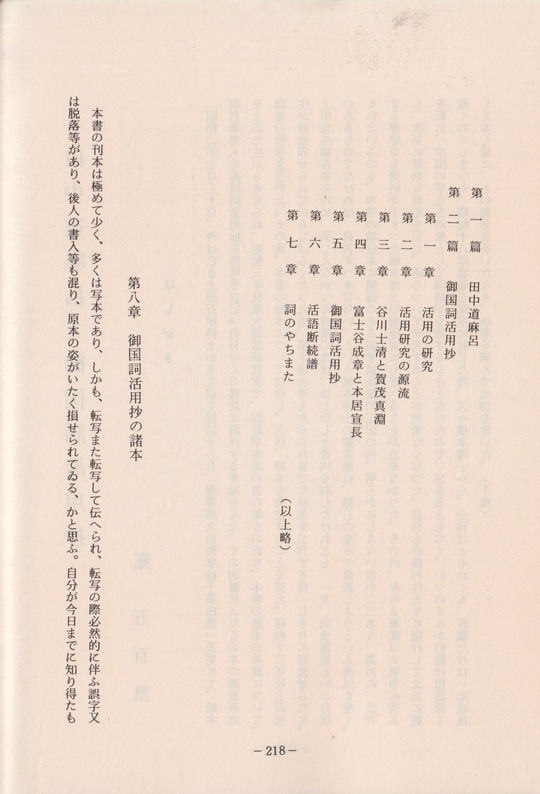 第一篇　田中道麻呂

第二篇　御国詞活用抄

第一章　活用の研究

第二章　活用研究の源流

第三章　谷川士清と賀茂真淵

第四章　富士谷成章と本居宣長

第五章　御国詞活用抄

第六章　活語断続譜

第七章　詞のやちまた

（以上略）

第八章　御国詞活用抄の諸本

本書の刊本は極めて少く、多くは写本であり、しかも、転写また転写して伝へられ、転写の際必然的に伴ふ誤字又は脱落等があり、後人の書入等も混り、原本の姿がいたく損せられてゐる、かと思ふ。自分が今日までに知り得たも

－218－